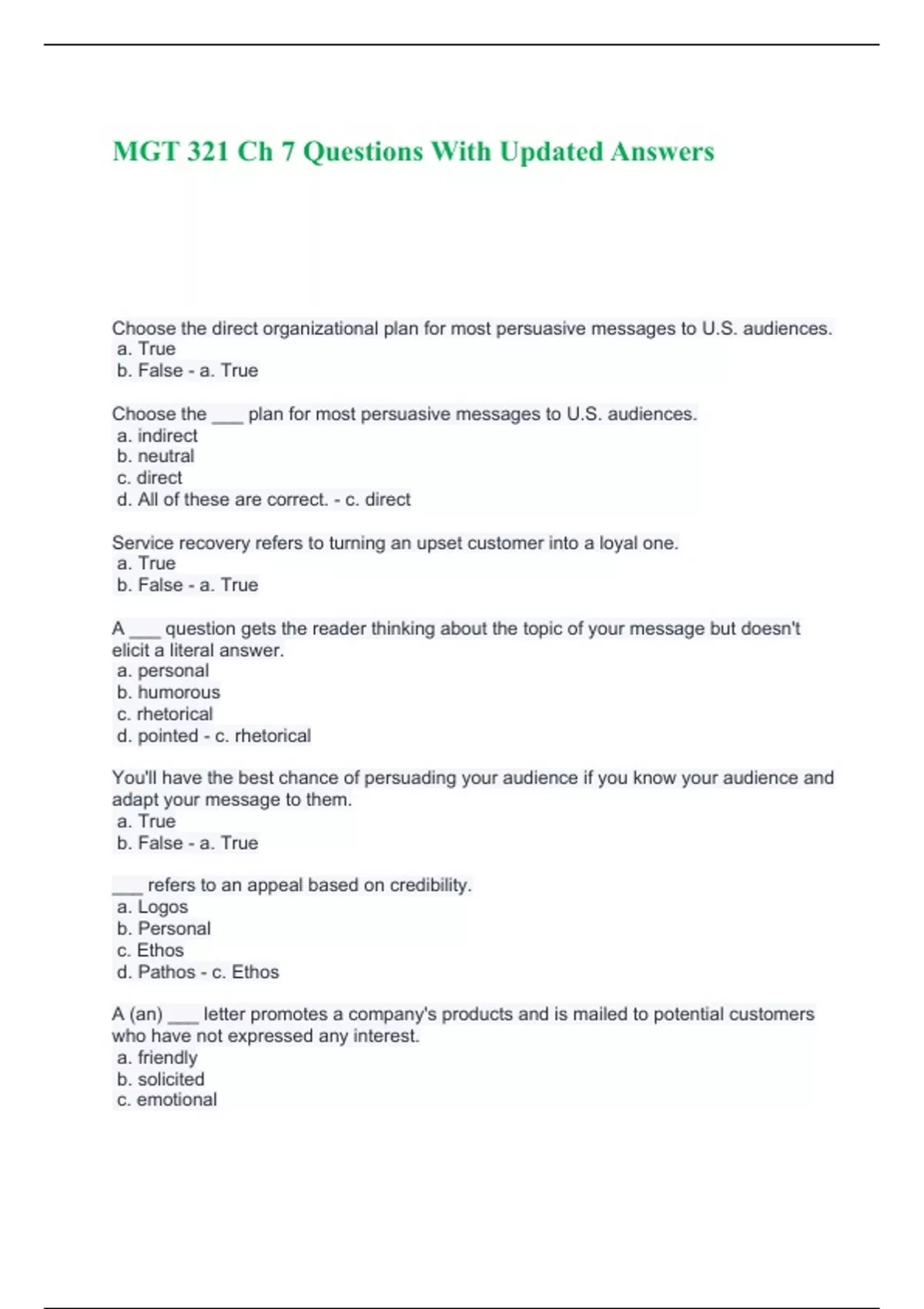 MGT 321 Ch 7 Questions With Updated Answers

Choose the direct organizational plan for most persuasive messages to U.S. audiences.
a. True
b. False - a. True

Choose the ___ plan for most persuasive messages to U.S. audiences.
a. indirect
b. neutral
c. direct
d. All of these are correct. - c. direct

Service recovery refers to turning an upset customer into a loyal one.
a. True
b. False - a. True

A ___ question gets the reader thinking about the topic of your message but doesn't elicit a literal answer.
a. personal
b. humorous
c. rhetorical
d. pointed - c. rhetorical

You'll have the best chance of persuading your audience if you know your audience and adapt your message to them.
a. True
b. False - a. True

___ refers to an appeal based on credibility.
a. Logos
b. Personal
c. Ethos
d. Pathos - c. Ethos

A (an) ___ letter promotes a company's products and is mailed to potential customers who have not expressed any interest.
a. friendly
b. solicited
c. emotional